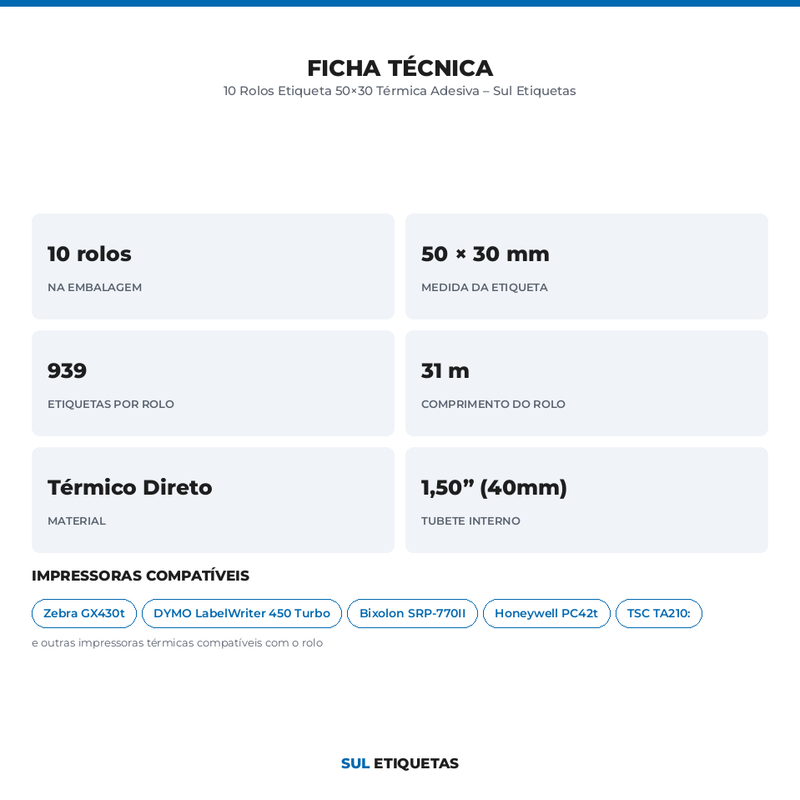 FICHA TÉCNICA
10 Rolos Etiqueta 50×30 Térmica Adesiva – Sul Etiquetas

10 rolos
NA EMBALAGEM

50 × 30 mm
MEDIDA DA ETIQUETA

939
ETIQUETAS POR ROLO

31 m
COMPRIMENTO DO ROLO

Térmico Direto
MATERIAL

1,50” (40mm)
TUBETE INTERNO

IMPRESSORAS COMPATÍVEIS

Zebra GX430t
DYMO LabelWriter 450 Turbo
Bixolon SRP-770II
Honeywell PC42t
TSC TA210:

e outras impressoras térmicas compatíveis com o rolo

SUL ETIQUETAS